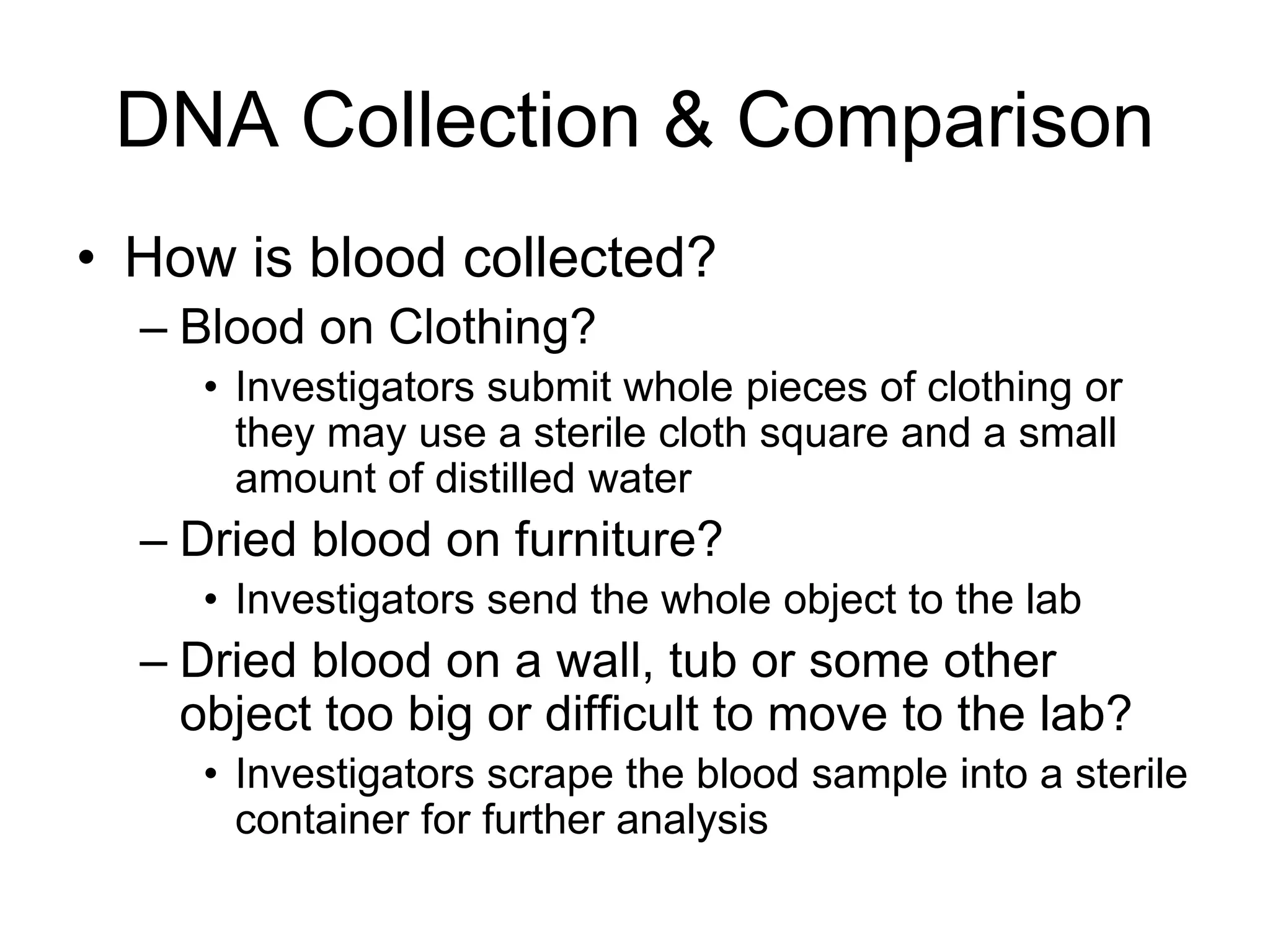 DNA Collection & Comparison

• How is blood collected?
– Blood on Clothing?
• Investigators submit whole pieces of clothing or they may use a sterile cloth square and a small amount of distilled water
– Dried blood on furniture?
• Investigators send the whole object to the lab
– Dried blood on a wall, tub or some other object too big or difficult to move to the lab?
• Investigators scrape the blood sample into a sterile container for further analysis